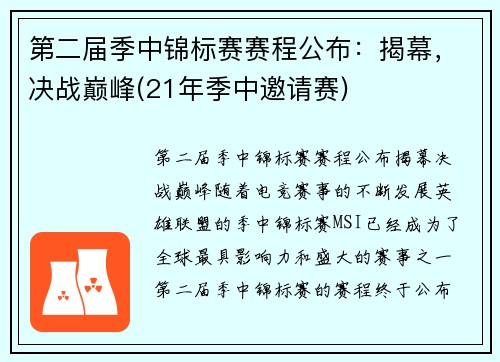 第二届季中锦标赛赛程公布：揭幕，决战巅峰(21年季中邀请赛)

第二届季中锦标赛赛程公布揭幕决战巅峰随着电竞赛事的不断发展英雄联盟的季中锦标赛MSI已经成为了全球最具影响力和盛大的赛事之一第二届季中锦标赛的赛程终于公布